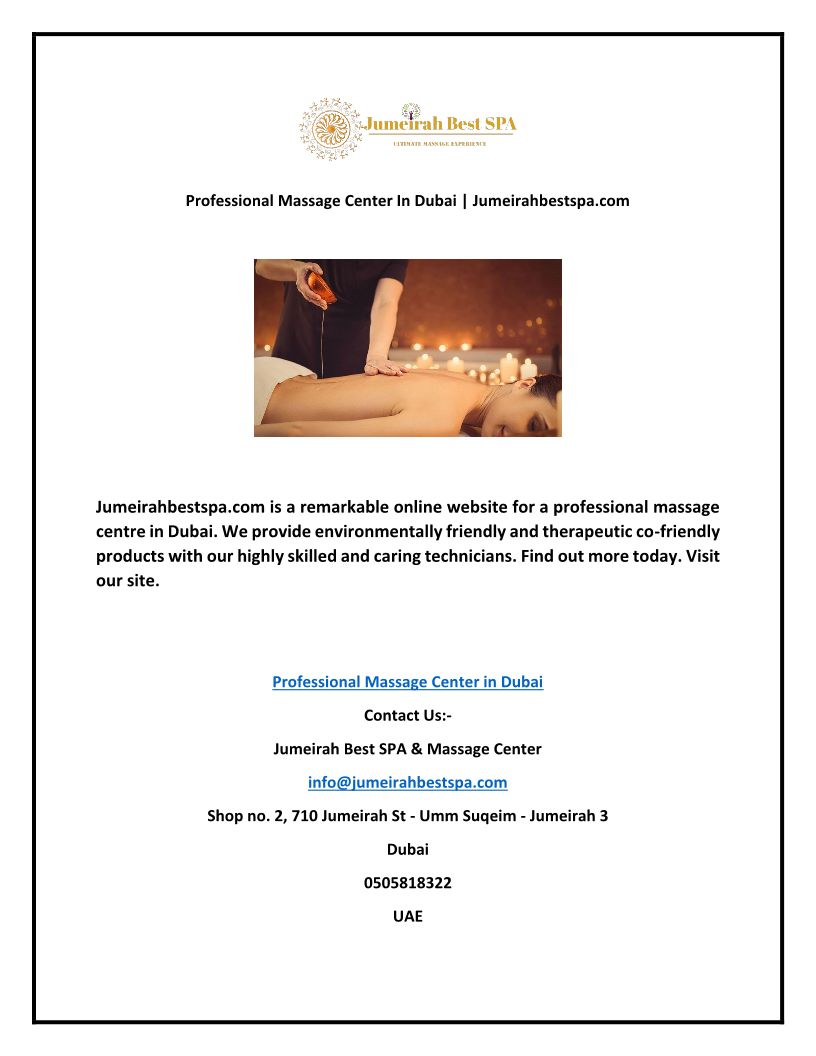 Jumeirah Best SPA
ULTIMATE MASSAGE EXPERIENCE

Professional Massage Center In Dubai | Jumeirahbestspa.com

Jumeirahbestspa.com is a remarkable online website for a professional massage centre in Dubai. We provide environmentally friendly and therapeutic co-friendly products with our highly skilled and caring technicians. Find out more today. Visit our site.

Professional Massage Center in Dubai

Contact Us:-

Jumeirah Best SPA & Massage Center

info@jumeirahbestspa.com

Shop no. 2, 710 Jumeirah St - Umm Suqeim - Jumeirah 3

Dubai

0505818322

UAE